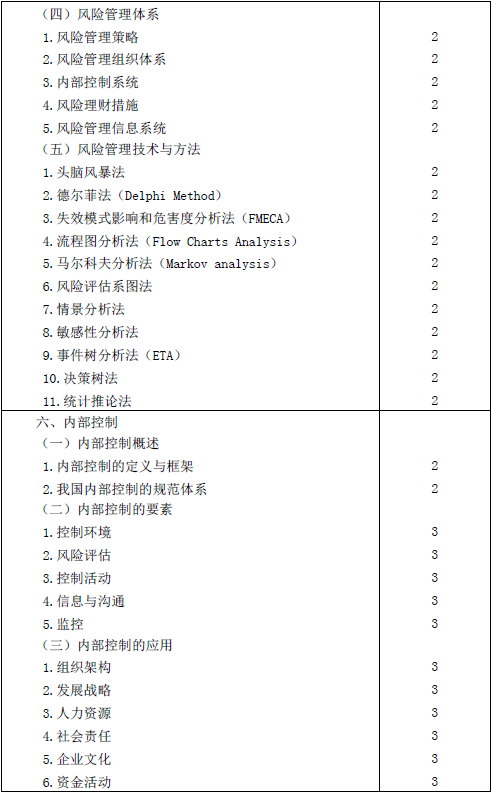 | | |
|---|---|
| （四）风险管理体系 | |
| 1.风险管理策略 | 2 |
| 2.风险管理组织体系 | 2 |
| 3.内部控制系统 | 2 |
| 4.风险理财措施 | 2 |
| 5.风险管理信息系统 | 2 |
| （五）风险管理技术与方法 | |
| 1.头脑风暴法 | 2 |
| 2.德尔菲法（Delphi Method） | 2 |
| 3.失效模式影响和危害度分析法（FMECA） | 2 |
| 4.流程图分析法（Flow Charts Analysis） | 2 |
| 5.马尔科夫分析法（Markov analysis） | 2 |
| 6.风险评估系图法 | 2 |
| 7.情景分析法 | 2 |
| 8.敏感性分析法 | 2 |
| 9.事件树分析法（ETA） | 2 |
| 10.决策树法 | 2 |
| 11.统计推论法 | 2 |
| 六、内部控制 | |
| （一）内部控制概述 | |
| 1.内部控制的定义与框架 | 2 |
| 2.我国内部控制的规范体系 | 2 |
| （二）内部控制的要素 | |
| 1.控制环境 | 3 |
| 2.风险评估 | 3 |
| 3.控制活动 | 3 |
| 4.信息与沟通 | 3 |
| 5.监控 | 3 |
| （三）内部控制的应用 | |
| 1.组织架构 | 3 |
| 2.发展战略 | 3 |
| 3.人力资源 | 3 |
| 4.社会责任 | 3 |
| 5.企业文化 | 3 |
| 6.资金活动 | 3 |